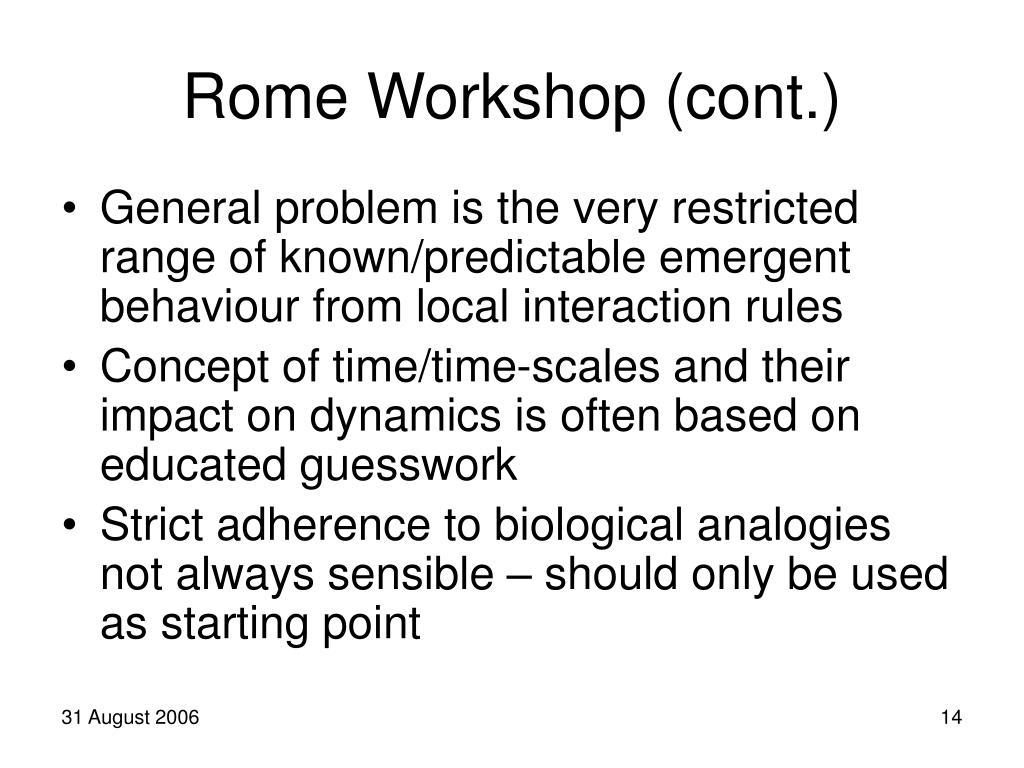 Rome Workshop (cont.)

• General problem is the very restricted range of known/predictable emergent behaviour from local interaction rules
• Concept of time/time-scales and their impact on dynamics is often based on educated guesswork
• Strict adherence to biological analogies not always sensible – should only be used as starting point

31 August 2006

14